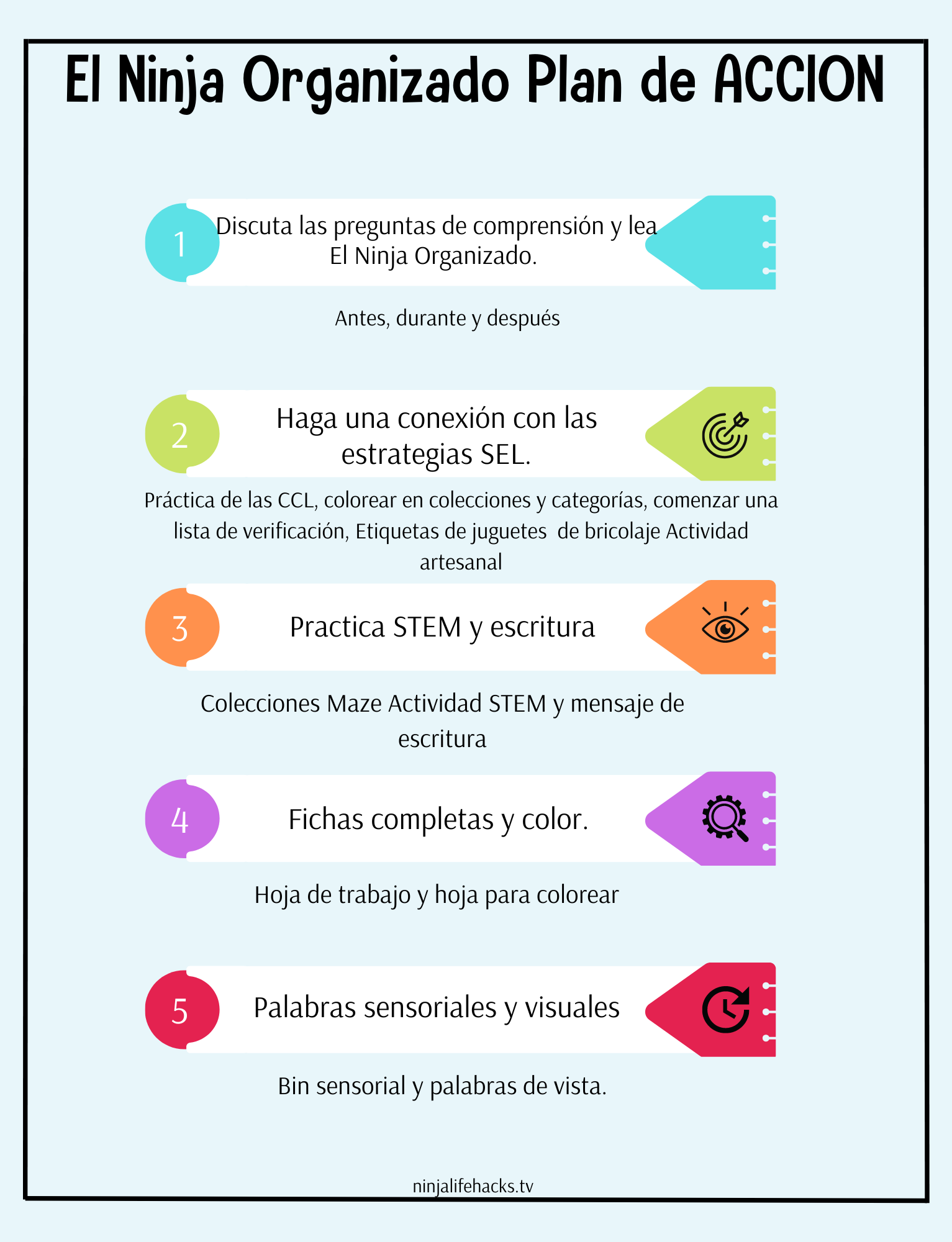 El Ninja Organizado Plan de ACCION

1

Discuta las preguntas de comprensión y lea El Ninja Organizado.

Antes, durante y después

2

Haga una conexión con las estrategias SEL.

Práctica de las CCL, colorear en colecciones y categorías, comenzar una lista de verificación, Etiquetas de juguetes de bricolaje Actividad artesanal

3

Practica STEM y escritura

Colecciones Maze Actividad STEM y mensaje de escritura

4

Fichas completas y color.

Hoja de trabajo y hoja para colorear

5

Palabras sensoriales y visuales

Bin sensorial y palabras de vista.

ninjalifehacks.tv